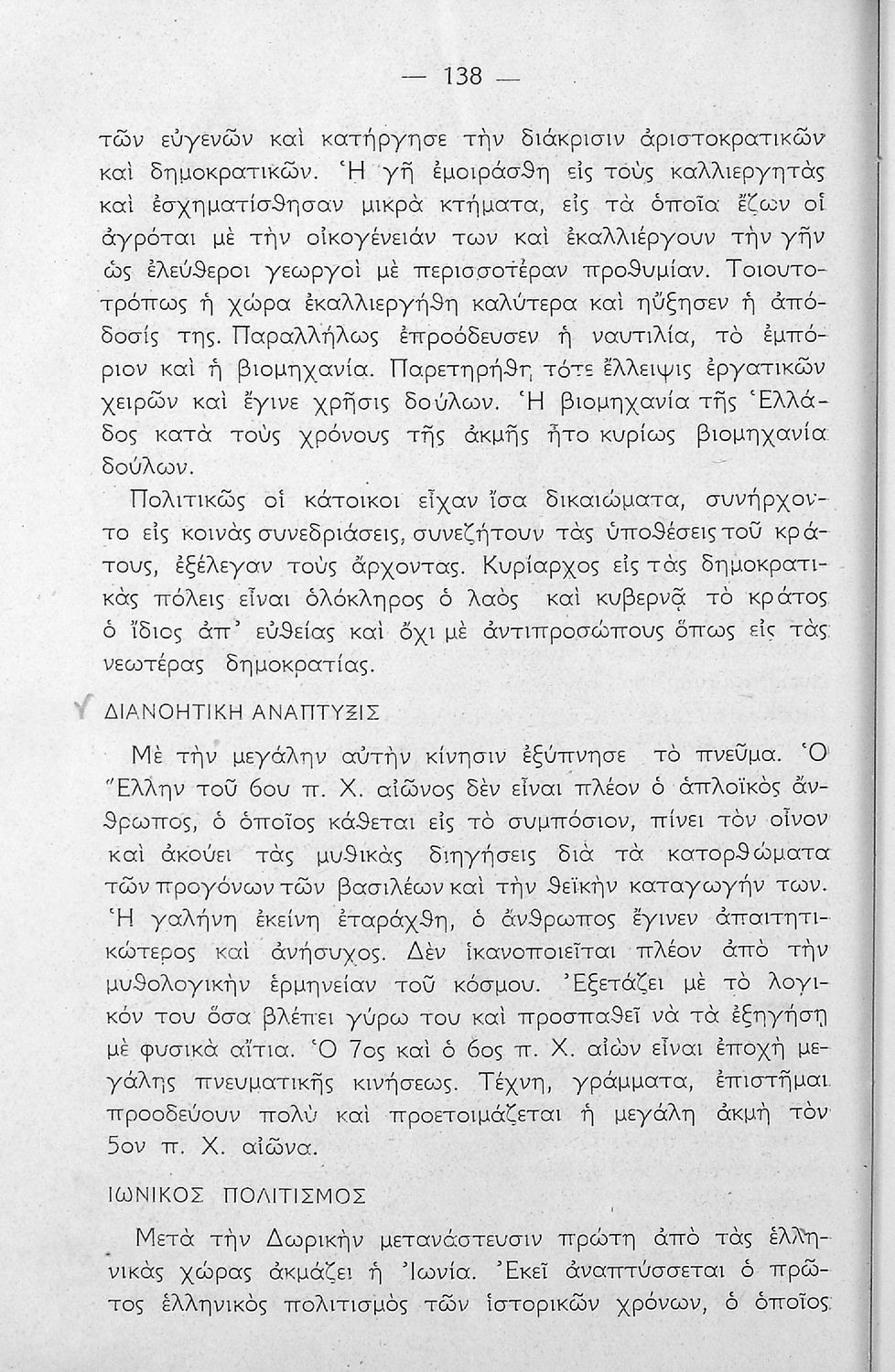 — 138 —

τῶν εὐγενῶν καὶ κατήργησε τὴν διάκρισιν ἀριστοκρατικῶν καὶ δημοκρατικῶν. Ἡ γῆ ἐμοιράσθη εἰς τοὺς καλλιεργητὰς καὶ ἐσχηματίσθησαν μικρὰ κτήματα, εἰς τὰ ὁποῖα ἔζων οἱ ἀγρόται μὲ τὴν οἰκογένειάν των καὶ ἐκαλλιέργουν τὴν γῆν ὡς ἐλεύθεροι γεωργοὶ μὲ περισσοτέραν προθυμίαν. Τοιουτοτρόπως ἡ χώρα ἐκαλλιεργήθη καλύτερα καὶ ηὔξησεν ἡ ἀπόδοσίς της. Παραλλήλως ἐπροόδευσεν ἡ ναυτιλία, τὸ ἐμπόριον καὶ ἡ βιομηχανία. Παρετηρήθη τότε ἔλλειψις ἐργατικῶν χειρῶν καὶ ἔγινε χρῆσις δούλων. Ἡ βιομηχανία τῆς Ἑλλάδος κατὰ τοὺς χρόνους τῆς ἀκμῆς ἦτο κυρίως βιομηχανία δούλων.

Πολιτικῶς οἱ κάτοικοι εἶχαν ἴσα δικαιώματα, συνήρχοντο εἰς κοινὰς συνεδριάσεις, συνεζήτουν τὰς ὑποθέσεις τοῦ κράτους, ἐξέλεγαν τοὺς ἄρχοντας. Κυρίαρχος εἰς τὰς δημοκρατικὰς πόλεις εἶναι ὁλόκληρος ὁ λαὸς καὶ κυβερνᾷ τὸ κράτος ὁ ἴδιος ἀπ' εὐθείας καὶ ὄχι μὲ ἀντιπροσώπους ὅπως εἰς τὰς νεωτέρας δημοκρατίας.

ΔΙΑΝΟΗΤΙΚΗ ΑΝΑΠΤΥΞΙΣ

Μὲ τὴν μεγάλην αὐτὴν κίνησιν ἐξύπνησε τὸ πνεῦμα. Ὁ Ἕλλην τοῦ 6ου π. Χ. αἰῶνος δὲν εἶναι πλέον ὁ ἁπλοϊκὸς ἄνθρωπος, ὁ ὁποῖος κάθεται εἰς τὸ συμπόσιον, πίνει τὸν οἶνον καὶ ἀκούει τὰς μυθικὰς διηγήσεις διὰ τὰ κατορθώματα τῶν προγόνων τῶν βασιλέων καὶ τὴν θεϊκὴν καταγωγήν των. Ἡ γαλήνη ἐκείνη ἐταράχθη, ὁ ἄνθρωπος ἔγινεν ἀπαιτητικώτερος καὶ ἀνήσυχος. Δὲν ἱκανοποιεῖται πλέον ἀπὸ τὴν μυθολογικὴν ἑρμηνείαν τοῦ κόσμου. Ἐξετάζει μὲ τὸ λογικόν του ὅσα βλέπει γύρω του καὶ προσπαθεῖ νὰ τὰ ἐξηγήσῃ μὲ φυσικὰ αἴτια. Ὁ 7ος καὶ ὁ 6ος π. Χ. αἰὼν εἶναι ἐποχὴ μεγάλης πνευματικῆς κινήσεως. Τέχνη, γράμματα, ἐπιστῆμαι προοδεύουν πολὺ καὶ προετοιμάζεται ἡ μεγάλη ἀκμὴ τὸν 5ον π. Χ. αἰῶνα.

ΙΩΝΙΚΟΣ ΠΟΛΙΤΙΣΜΟΣ

Μετὰ τὴν Δωρικὴν μετανάστευσιν πρώτη ἀπὸ τὰς ἑλληνικὰς χώρας ἀκμάζει ἡ Ἰωνία. Ἐκεῖ ἀναπτύσσεται ὁ πρῶτος ἑλληνικὸς πολιτισμὸς τῶν ἱστορικῶν χρόνων, ὁ ὁποῖος